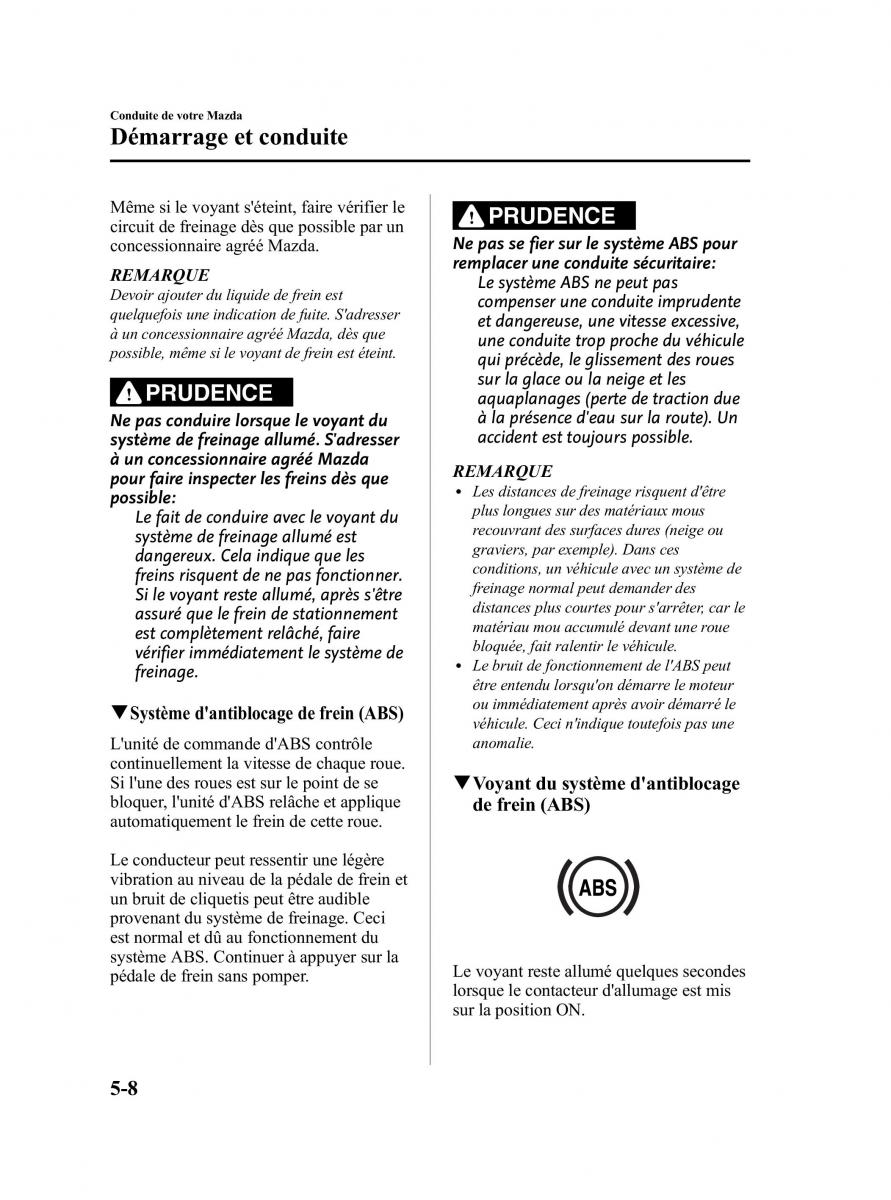 Conduite de votre Mazda
Démarrage et conduite

Même si le voyant s'éteint, faire vérifier le circuit de freinage dès que possible par un concessionnaire agréé Mazda.

REMARQUE
Devoir ajouter du liquide de frein est quelquefois une indication de fuite. S'adresser à un concessionnaire agréé Mazda, dès que possible, même si le voyant de frein est éteint.

PRUDENCE
Ne pas conduire lorsque le voyant du système de freinage allumé. S'adresser à un concessionnaire agréé Mazda pour faire inspecter les freins dès que possible:
Le fait de conduire avec le voyant du système de freinage allumé est dangereux. Cela indique que les freins risquent de ne pas fonctionner. Si le voyant reste allumé, après s'être assuré que le frein de stationnement est complètement relâché, faire vérifier immédiatement le système de freinage.

▼Système d'antiblocage de frein (ABS)
L'unité de commande d'ABS contrôle continuellement la vitesse de chaque roue. Si l'une des roues est sur le point de se bloquer, l'unité d'ABS relâche et applique automatiquement le frein de cette roue.

Le conducteur peut ressentir une légère vibration au niveau de la pédale de frein et un bruit de cliquetis peut être audible provenant du système de freinage. Ceci est normal et dû au fonctionnement du système ABS. Continuer à appuyer sur la pédale de frein sans pomper.

PRUDENCE
Ne pas se fier sur le système ABS pour remplacer une conduite sécuritaire:
Le système ABS ne peut pas compenser une conduite imprudente et dangereuse, une vitesse excessive, une conduite trop proche du véhicule qui précède, le glissement des roues sur la glace ou la neige et les aquaplanages (perte de traction due à la présence d'eau sur la route). Un accident est toujours possible.

REMARQUE
• Les distances de freinage risquent d'être plus longues sur des matériaux mous recouvrant des surfaces dures (neige ou graviers, par exemple). Dans ces conditions, un véhicule avec un système de freinage normal peut demander des distances plus courtes pour s'arrêter, car le matériau mou accumulé devant une roue bloquée, fait ralentir le véhicule.
• Le bruit de fonctionnement de l'ABS peut être entendu lorsqu'on démarre le moteur ou immédiatement après avoir démarré le véhicule. Ceci n'indique toutefois pas une anomalie.

▼Voyant du système d'antiblocage de frein (ABS)

ABS

Le voyant reste allumé quelques secondes lorsque le contacteur d'allumage est mis sur la position ON.

5-8